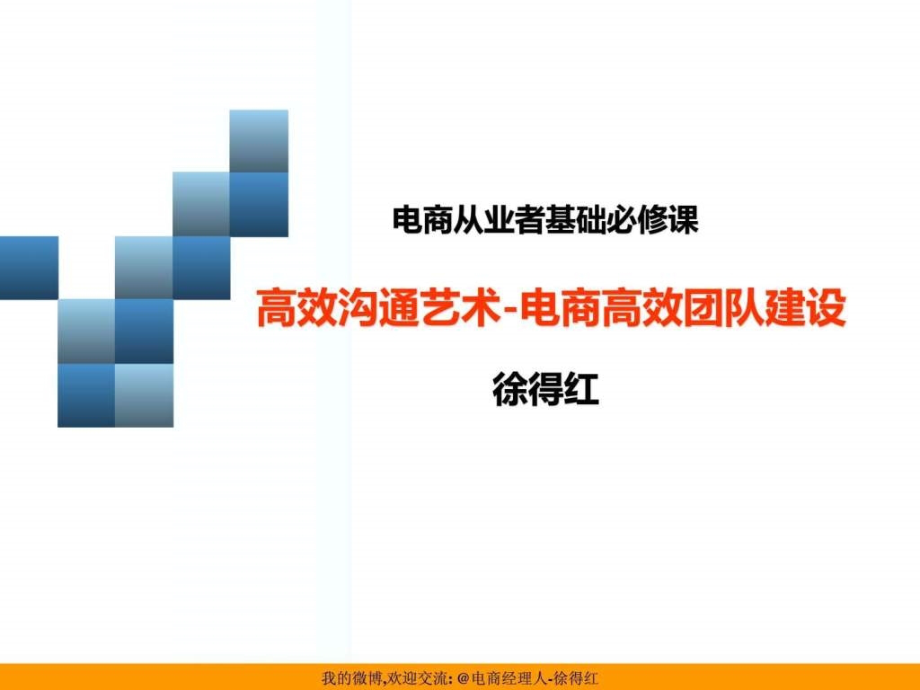 电商从业者基础必修课

高效沟通艺术-电商高效团队建设

徐得红

我的微博,欢迎交流: @电商经理人-徐得红